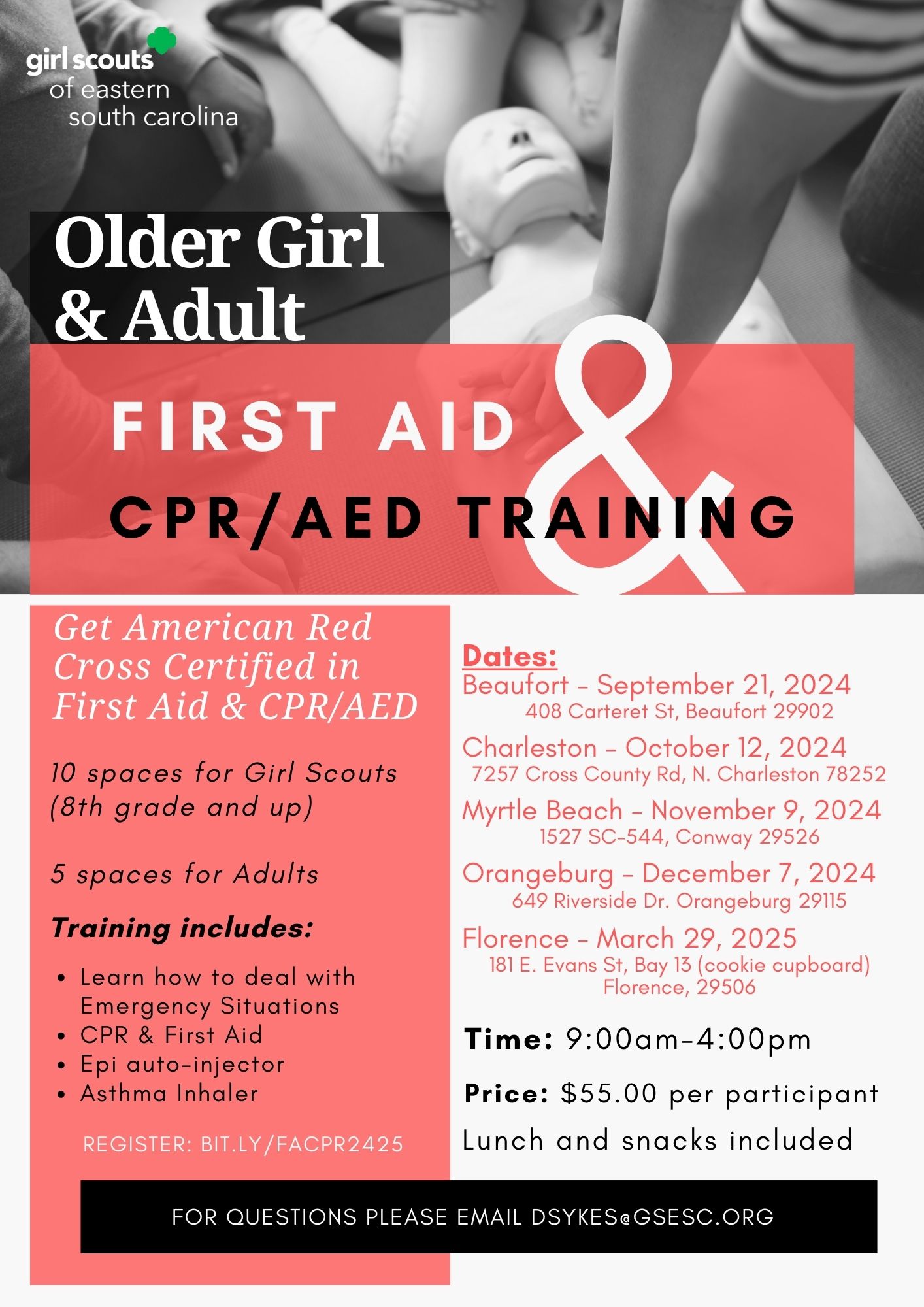 girl scouts
of eastern
south carolina

Older Girl
& Adult

FIRST AID
&
CPR/AED TRAINING

Get American Red Cross Certified in First Aid & CPR/AED

10 spaces for Girl Scouts (8th grade and up)

5 spaces for Adults

Training includes:

• Learn how to deal with Emergency Situations
• CPR & First Aid
• Epi auto-injector
• Asthma Inhaler

REGISTER: BIT.LY/FACPR2425

Dates:
Beaufort - September 21, 2024
408 Carteret St, Beaufort 29902

Charleston - October 12, 2024
7257 Cross County Rd, N. Charleston 78252

Myrtle Beach - November 9, 2024
1527 SC-544, Conway 29526

Orangeburg - December 7, 2024
649 Riverside Dr. Orangeburg 29115

Florence - March 29, 2025
181 E. Evans St, Bay 13 (cookie cupboard)
Florence, 29506

Time: 9:00am-4:00pm

Price: $55.00 per participant

Lunch and snacks included

FOR QUESTIONS PLEASE EMAIL DSYKES@GSESC.ORG